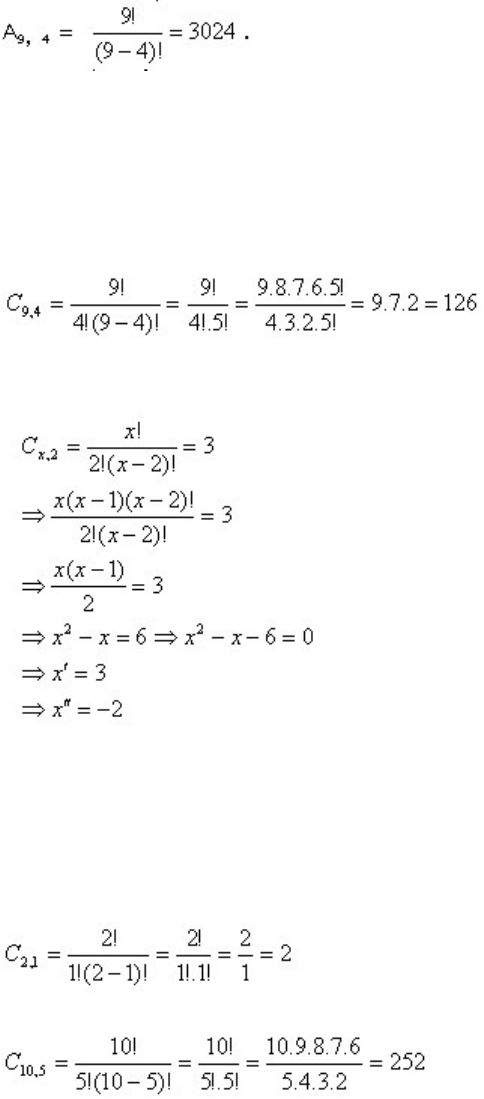 $A_{9,4} = \frac{9!}{(9-4)!} = 3024$ .

$C_{9,4} = \frac{9!}{4!(9-4)!} = \frac{9!}{4!.5!} = \frac{9.8.7.6.5!}{4.3.2.5!} = 9.7.2 = 126$

$C_{x,2} = \frac{x!}{2!(x-2)!} = 3$

$\Rightarrow \frac{x(x-1)(x-2)!}{2!(x-2)!} = 3$

$\Rightarrow \frac{x(x-1)}{2} = 3$

$\Rightarrow x^2 - x = 6 \Rightarrow x^2 - x - 6 = 0$

$\Rightarrow x' = 3$

$\Rightarrow x'' = -2$

$C_{2,1} = \frac{2!}{1!(2-1)!} = \frac{2!}{1!.1!} = \frac{2}{1} = 2$

$C_{10,5} = \frac{10!}{5!(10-5)!} = \frac{10!}{5!.5!} = \frac{10.9.8.7.6}{5.4.3.2} = 252$